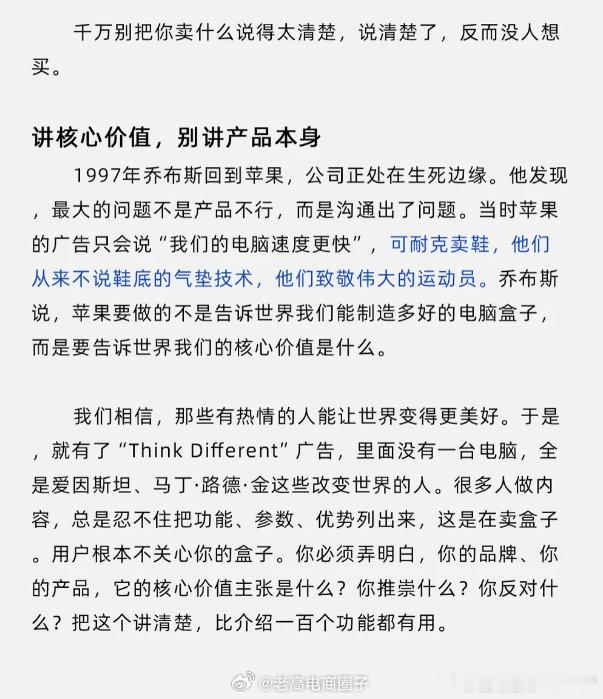 千万别把你卖什么说得太清楚，说清楚了，反而没人想买。

讲核心价值，别讲产品本身

1997年乔布斯回到苹果，公司正处在生死边缘。他发现，最大的问题不是产品不行，而是沟通出了问题。当时苹果的广告只会说“我们的电脑速度更快”，可耐克卖鞋，他们从来不说鞋底的气垫技术，他们致敬伟大的运动员。乔布斯说，苹果要做的不是告诉世界我们能制造多好的电脑盒子，而是要告诉世界我们的核心价值是什么。

我们相信，那些有热情的人能让世界变得更美好。于是，就有了“Think Different”广告，里面没有一台电脑，全是爱因斯坦、马丁·路德·金这些改变世界的人。很多人做内容，总是忍不住把功能、参数、优势列出来，这是在卖盒子。用户根本不关心你的盒子。你必须弄明白，你的品牌、你的产品，它的核心价值主张是什么？你推崇什么？你反对什么？把这个讲清楚，比介绍一百个功能都有用。

@老高电商圈子